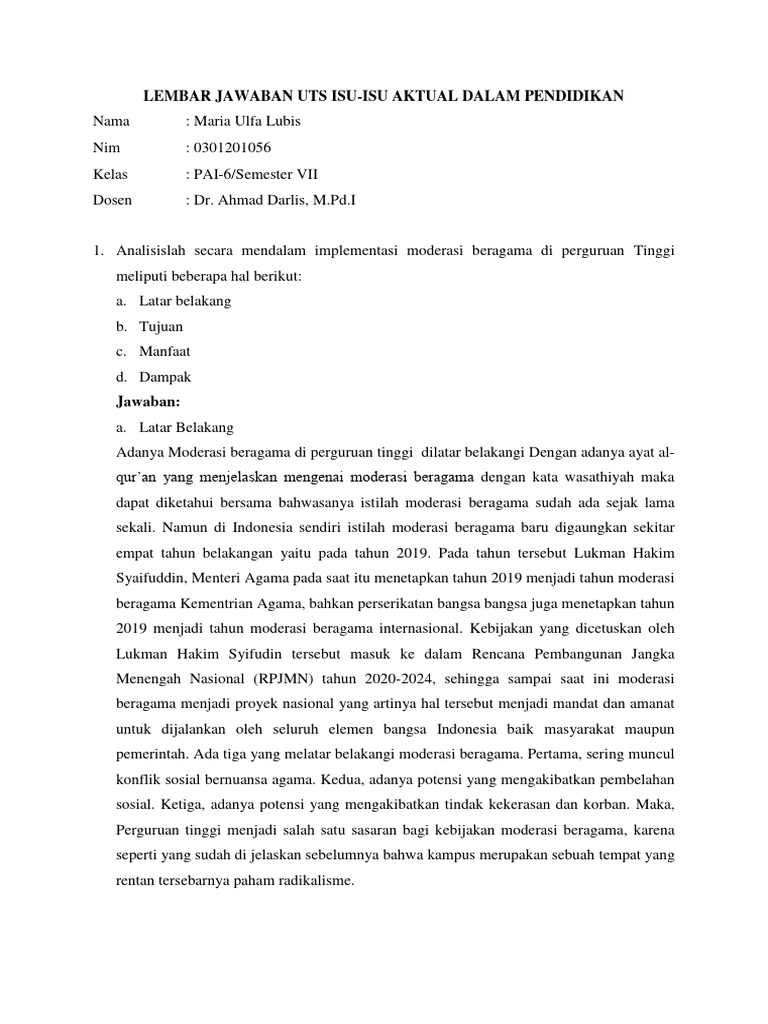 LEMBAR JAWABAN UTS ISU-ISU AKTUAL DALAM PENDIDIKAN

Nama : Maria Ulfa Lubis
Nim : 0301201056
Kelas : PAI-6/Semester VII
Dosen : Dr. Ahmad Darlis, M.Pd.I

1. Analisislah secara mendalam implementasi moderasi beragama di perguruan Tinggi meliputi beberapa hal berikut:
a. Latar belakang
b. Tujuan
c. Manfaat
d. Dampak

Jawaban:
a. Latar Belakang
Adanya Moderasi beragama di perguruan tinggi dilatar belakangi Dengan adanya ayat al-qur'an yang menjelaskan mengenai moderasi beragama dengan kata wasathiyah maka dapat diketahui bersama bahwasanya istilah moderasi beragama sudah ada sejak lama sekali. Namun di Indonesia sendiri istilah moderasi beragama baru digaungkan sekitar empat tahun belakangan yaitu pada tahun 2019. Pada tahun tersebut Lukman Hakim Syaifuddin, Menteri Agama pada saat itu menetapkan tahun 2019 menjadi tahun moderasi beragama Kementrian Agama, bahkan perserikatan bangsa bangsa juga menetapkan tahun 2019 menjadi tahun moderasi beragama internasional. Kebijakan yang dicetuskan oleh Lukman Hakim Syifudin tersebut masuk ke dalam Rencana Pembangunan Jangka Menengah Nasional (RPJMN) tahun 2020-2024, sehingga sampai saat ini moderasi beragama menjadi proyek nasional yang artinya hal tersebut menjadi mandat dan amanat untuk dijalankan oleh seluruh elemen bangsa Indonesia baik masyarakat maupun pemerintah. Ada tiga yang melatar belakangi moderasi beragama. Pertama, sering muncul konflik sosial bernuansa agama. Kedua, adanya potensi yang mengakibatkan pembelahan sosial. Ketiga, adanya potensi yang mengakibatkan tindak kekerasan dan korban. Maka, Perguruan tinggi menjadi salah satu sasaran bagi kebijakan moderasi beragama, karena seperti yang sudah di jelaskan sebelumnya bahwa kampus merupakan sebuah tempat yang rentan tersebarnya paham radikalisme.